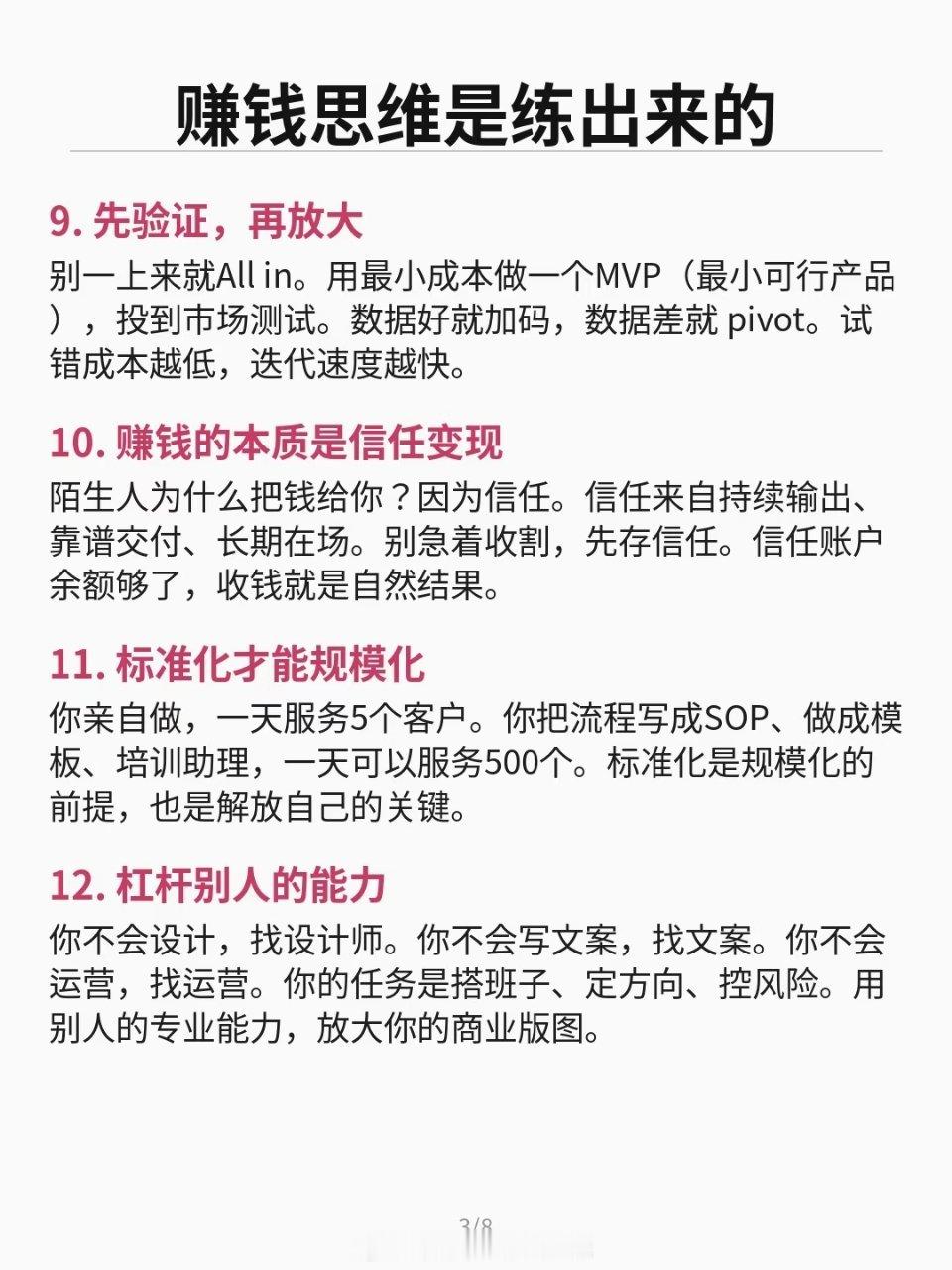 赚钱思维是练出来的

9.先验证，再放大

别一上来就All in。用最小成本做一个MVP（最小可行产品），投到市场测试。数据好就加码，数据差就pivot。试错成本越低，迭代速度越快。

10.赚钱的本质是信任变现

陌生人为什么把钱给你？因为信任。信任来自持续输出、靠谱交付、长期在场。别急着收割，先存信任。信任账户余额够了，收钱就是自然结果。

11.标准化才能规模化

你亲自做，一天服务5个客户。你把流程写成SOP、做成模板、培训助理，一天可以服务500个。标准化是规模化的前提，也是解放自己的关键。

12.杠杆别人的能力

你不会设计，找设计师。你不会写文案，找文案。你不会运营，找运营。你的任务是搭班子、定方向、控风险。用别人的专业能力，放大你的商业版图。

3/8